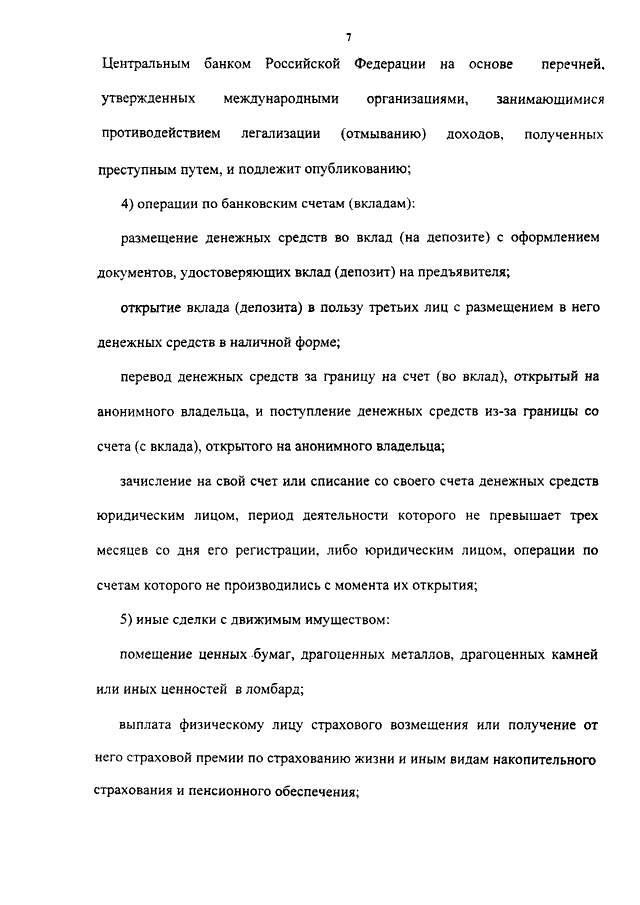 7

Центральным банком Российской Федерации на основе перечней, утвержденных международными организациями, занимающимися противодействием легализации (отмыванию) доходов, полученных преступным путем, и подлежит опубликованию;

4) операции по банковским счетам (вкладам):

размещение денежных средств во вклад (на депозите) с оформлением документов, удостоверяющих вклад (депозит) на предъявителя;

открытие вклада (депозита) в пользу третьих лиц с размещением в него денежных средств в наличной форме;

перевод денежных средств за границу на счет (во вклад), открытый на анонимного владельца, и поступление денежных средств из-за границы со счета (с вклада), открытого на анонимного владельца;

зачисление на свой счет или списание со своего счета денежных средств юридическим лицом, период деятельности которого не превышает трех месяцев со дня его регистрации, либо юридическим лицом, операции по счетам которого не производились с момента их открытия;

5) иные сделки с движимым имуществом:

помещение ценных бумаг, драгоценных металлов, драгоценных камней или иных ценностей в ломбард;

выплата физическому лицу страхового возмещения или получение от него страховой премии по страхованию жизни и иным видам накопительного страхования и пенсионного обеспечения;